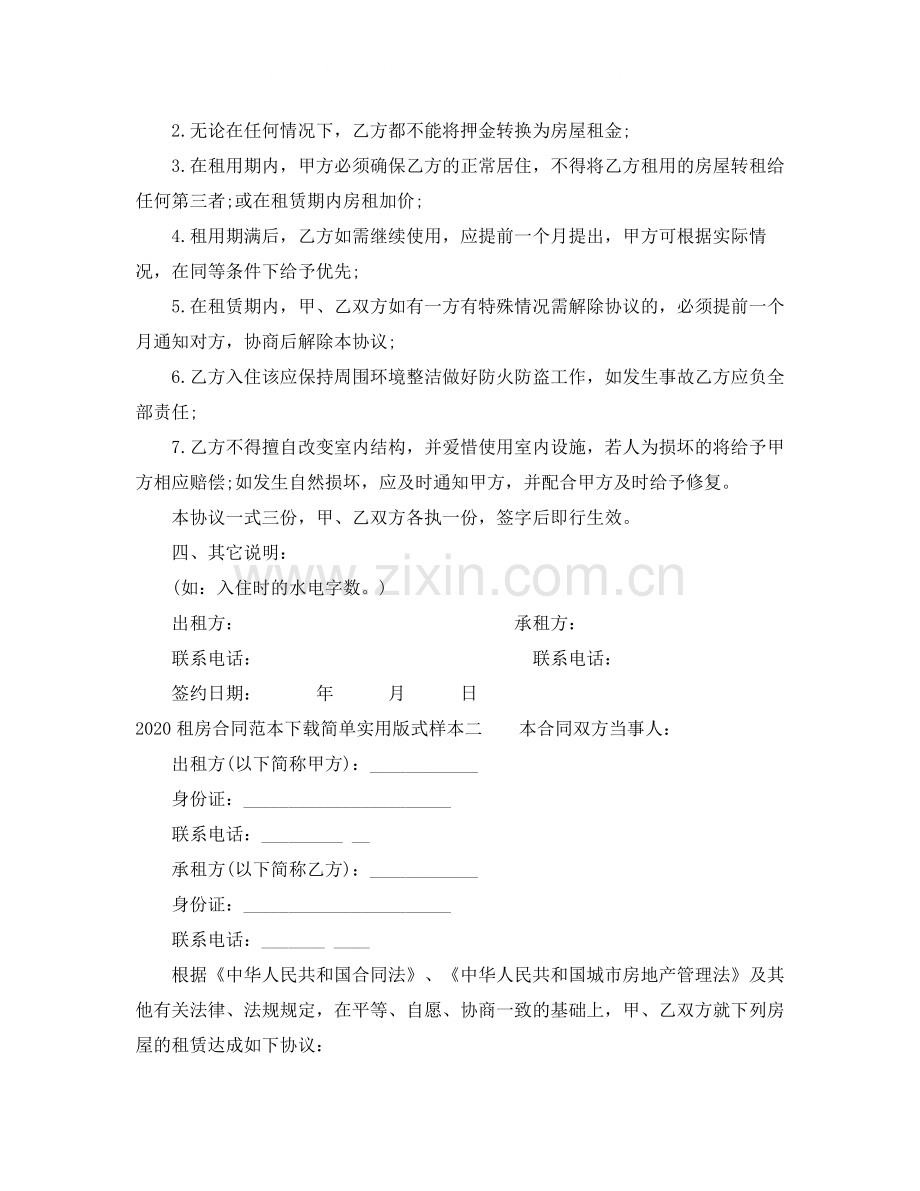 2.无论在任何情况下，乙方都不能将押金转换为房屋租金;

3.在租用期内，甲方必须确保乙方的正常居住，不得将乙方租用的房屋转租给任何第三者;或在租赁期内房租加价;

4.租用期满后，乙方如需继续使用，应提前一个月提出，甲方可根据实际情况，在同等条件下给予优先;

5.在租赁期内，甲、乙双方如有一方有特殊情况需解除协议的，必须提前一个月通知对方，协商后解除本协议;

6.乙方入住该应保持周围环境整洁做好防火防盗工作，如发生事故乙方应负全部责任;

7.乙方不得擅自改变室内结构，并爱惜使用室内设施，若人为损坏的将给予甲方相应赔偿;如发生自然损坏，应及时通知甲方，并配合甲方及时给予修复。

本协议一式三份，甲、乙双方各执一份，签字后即行生效。

四、其它说明：

(如：入住时的水电字数。)

出租方： 承租方：

联系电话： 联系电话：

签约日期： 年 月 日

2020租房合同范本下载简单实用版式样本二 本合同双方当事人：

出租方(以下简称甲方)：____

身份证：____

联系电话：____ ____

承租方(以下简称乙方)：____

身份证：____

联系电话：____ ____

根据《中华人民共和国合同法》、《中华人民共和国城市房地产管理法》及其他有关法律、法规规定，在平等、自愿、协商一致的基础上，甲、乙双方就下列房屋的租赁达成如下协议：

www.zixin.com.cn